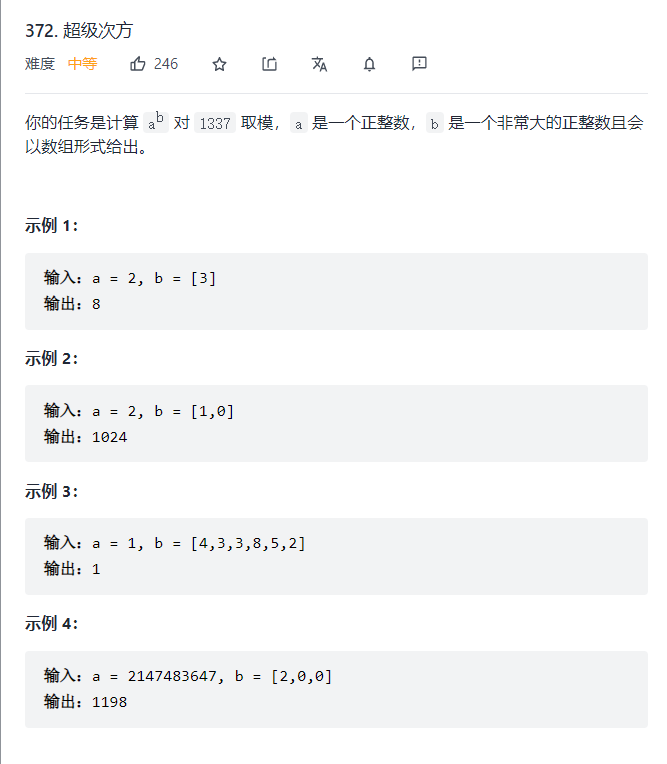 372. 超级次方

难度 中等 246

你的任务是计算 $a^b$ 对 1337 取模，a 是一个正整数，b 是一个非常大的正整数且会以数组形式给出。

示例 1:

输入：a = 2, b = [3]
输出：8

示例 2:

输入：a = 2, b = [1,0]
输出：1024

示例 3:

输入：a = 1, b = [4,3,3,8,5,2]
输出：1

示例 4:

输入：a = 2147483647, b = [2,0,0]
输出：1198